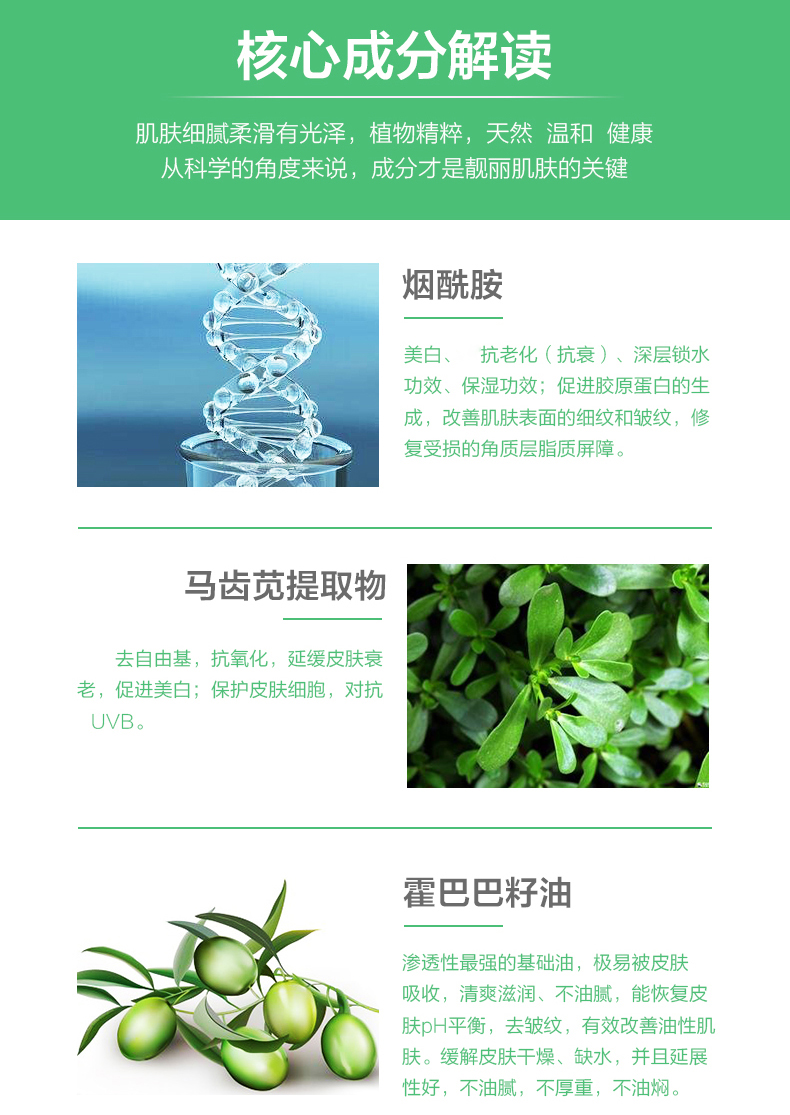 核心成分解读

肌肤细腻柔滑有光泽，植物精粹，天然 温和 健康
从科学的角度来说，成分才是靓丽肌肤的关键

烟酰胺

美白、 抗老化（抗衰）、深层锁水功效、保湿功效；促进胶原蛋白的生成，改善肌肤表面的细纹和皱纹，修复受损的角质层脂质屏障。

马齿苋提取物

去自由基，抗氧化，延缓皮肤衰老，促进美白；保护皮肤细胞，对抗UVB。

霍巴巴籽油

渗透性最强的基础油，极易被皮肤吸收，清爽滋润、不油腻，能恢复皮肤pH平衡，去皱纹，有效改善油性肌肤。缓解皮肤干燥、缺水，并且延展性好，不油腻，不厚重，不油焖。